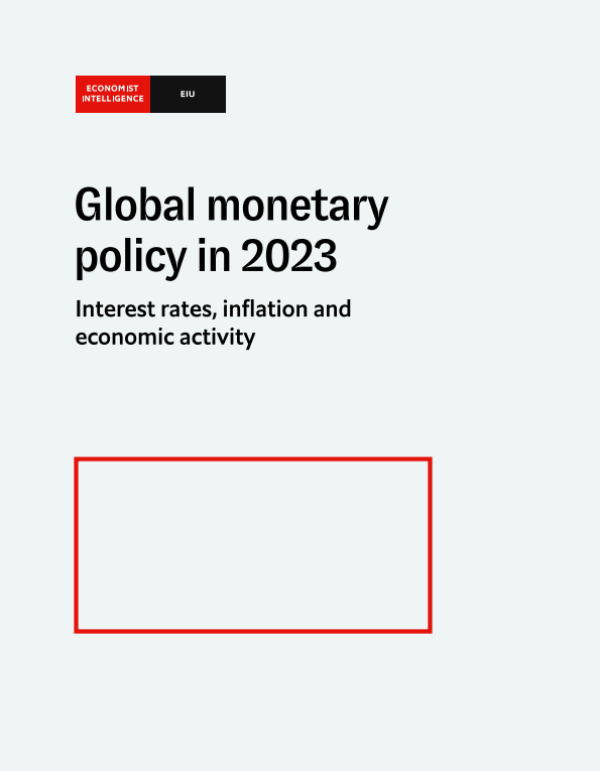 ECONOMIST
INTELLIGENCE
EIU

Global monetary policy in 2023

Interest rates, inflation and economic activity